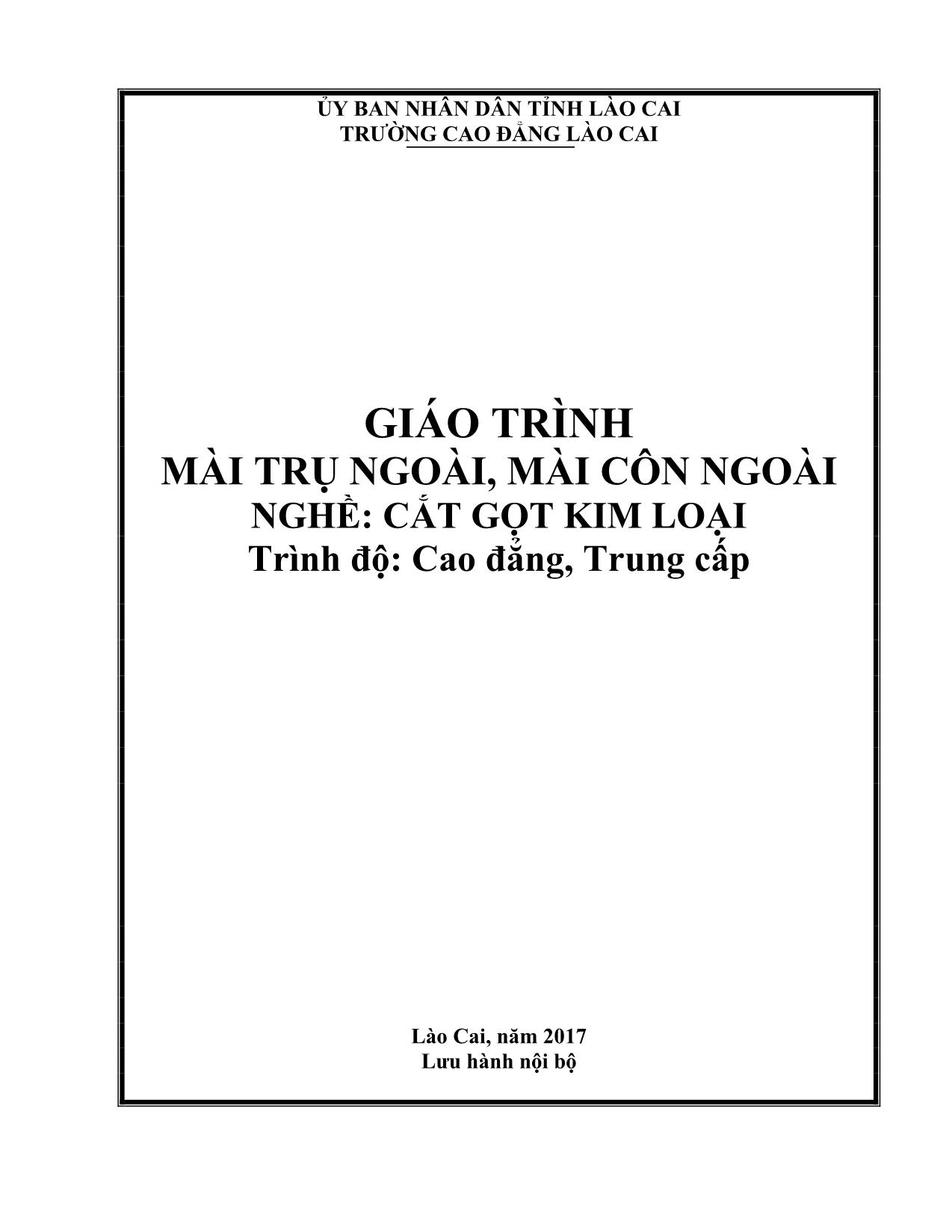 ỦY BAN NHÂN DÂN TỈNH LÀO CAI
TRƯỜNG CAO ĐẲNG LÀO CAI

GIÁO TRÌNH
MÀI TRỤ NGOÀI, MÀI CÔN NGOÀI
NGHỀ: CẮT GỌT KIM LOẠI
Trình độ: Cao đẳng, Trung cấp

Lào Cai, năm 2017
Lưu hành nội bộ